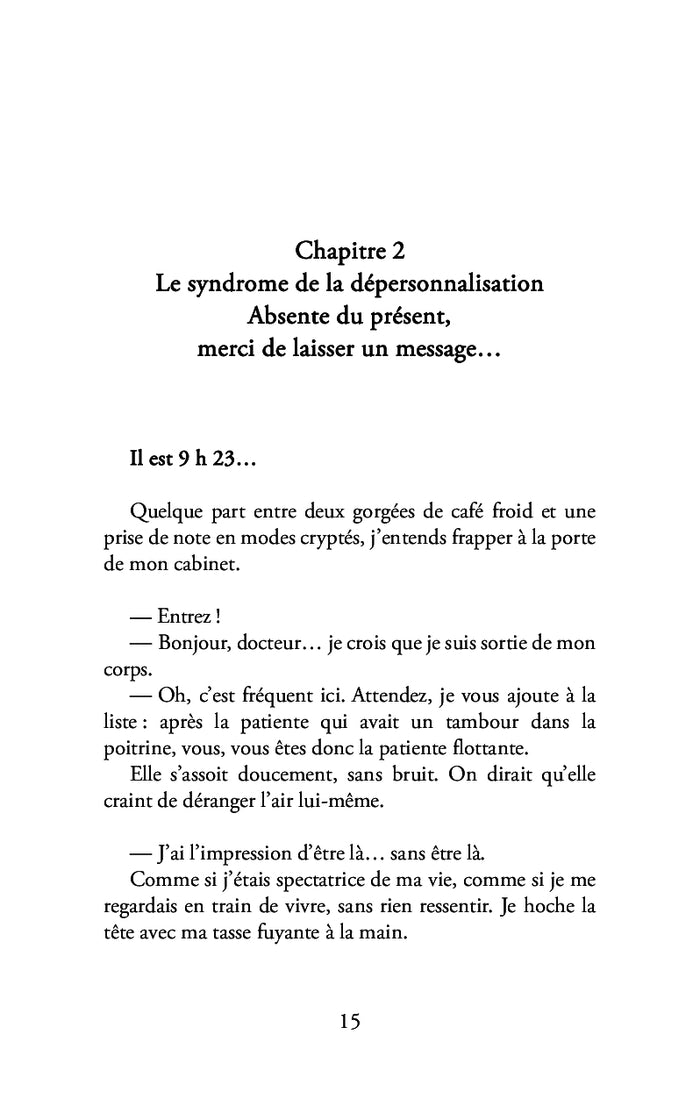 Chapitre 2
Le syndrome de la dépersonnalisation
Absente du présent,
merci de laisser un message…

Il est 9 h 23…

Quelque part entre deux gorgées de café froid et une prise de note en modes cryptés, j'entends frapper à la porte de mon cabinet.

— Entrez !
— Bonjour, docteur… je crois que je suis sortie de mon corps.
— Oh, c'est fréquent ici. Attendez, je vous ajoute à la liste : après la patiente qui avait un tambour dans la poitrine, vous, vous êtes donc la patiente flottante.
Elle s'assoit doucement, sans bruit. On dirait qu'elle craint de déranger l'air lui-même.

— J'ai l'impression d'être là… sans être là.
Comme si j'étais spectatrice de ma vie, comme si je me regardais en train de vivre, sans rien ressentir. Je hoche la tête avec ma tasse fuyante à la main.

15